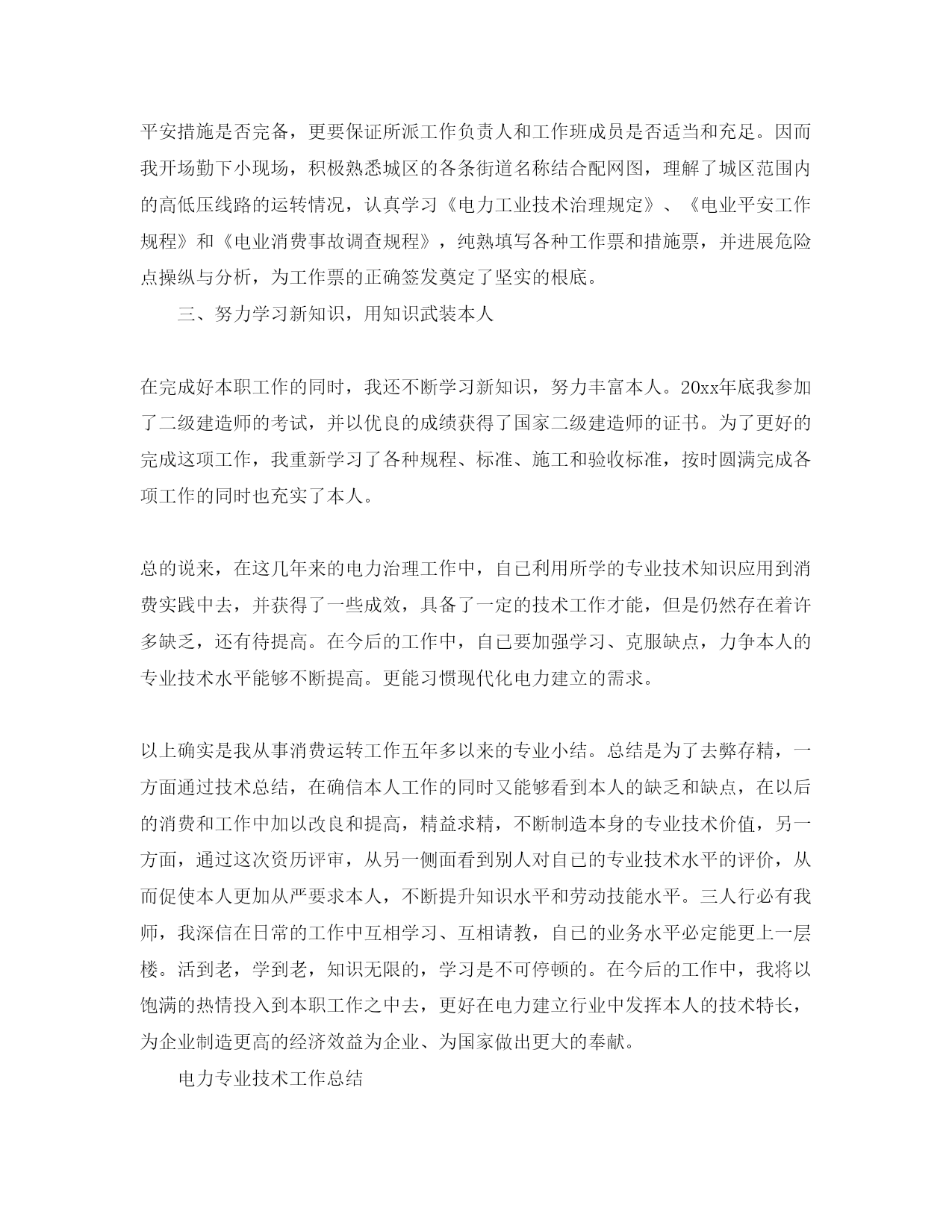 平安措施是否完备，更要保证所派工作负责人和工作班成员是否适当和充足。因而我开场勤下小现场，积极熟悉城区的各条街道名称结合配网图，理解了城区范围内的高低压线路的运转情况，认真学习《电力工业技术治理规定》、《电业平安工作规程》和《电业消费事故调查规程》，纯熟填写各种工作票和措施票，并进展危险点操纵与分析，为工作票的正确签发奠定了坚实的根底。

三、努力学习新知识，用知识武装本人

在完成好本职工作的同时，我还不断学习新知识，努力丰富本人。20xx年底我参加了二级建造师的考试，并以优良的成绩获得了国家二级建造师的证书。为了更好的完成这项工作，我重新学习了各种规程、标准、施工和验收标准，按时圆满完成各项工作的同时也充实了本人。

总的说来，在这几年来的电力治理工作中，自已利用所学的专业技术知识应用到消费实践中去，并获得了一些成效，具备了一定的技术工作才能，但是仍然存在着许多缺乏，还有待提高。在今后的工作中，自已要加强学习、克服缺点，力争本人的专业技术水平能够不断提高。更能习惯现代化电力建立的需求。

以上确实是我从事消费运转工作五年多以来的专业小结。总结是为了去弊存精，一方面通过技术总结，在确信本人工作的同时又能够看到本人的缺乏和缺点，在以后的消费和工作中加以改良和提高，精益求精，不断制造本身的专业技术价值，另一方面，通过这次资历评审，从另一侧面看到别人对自已的专业技术水平的评价，从而促使本人更加从严要求本人，不断提升知识水平和劳动技能水平。三人行必有我师，我深信在日常的工作中互相学习、互相请教，自已的业务水平必定能更上一层楼。活到老，学到老，知识无限的，学习是不可停顿的。在今后的工作中，我将以饱满的热情投入到本职工作之中去，更好在电力建立行业中发挥本人的技术特长，为企业制造更高的经济效益为企业、为国家做出更大的奉献。

电力专业技术工作总结